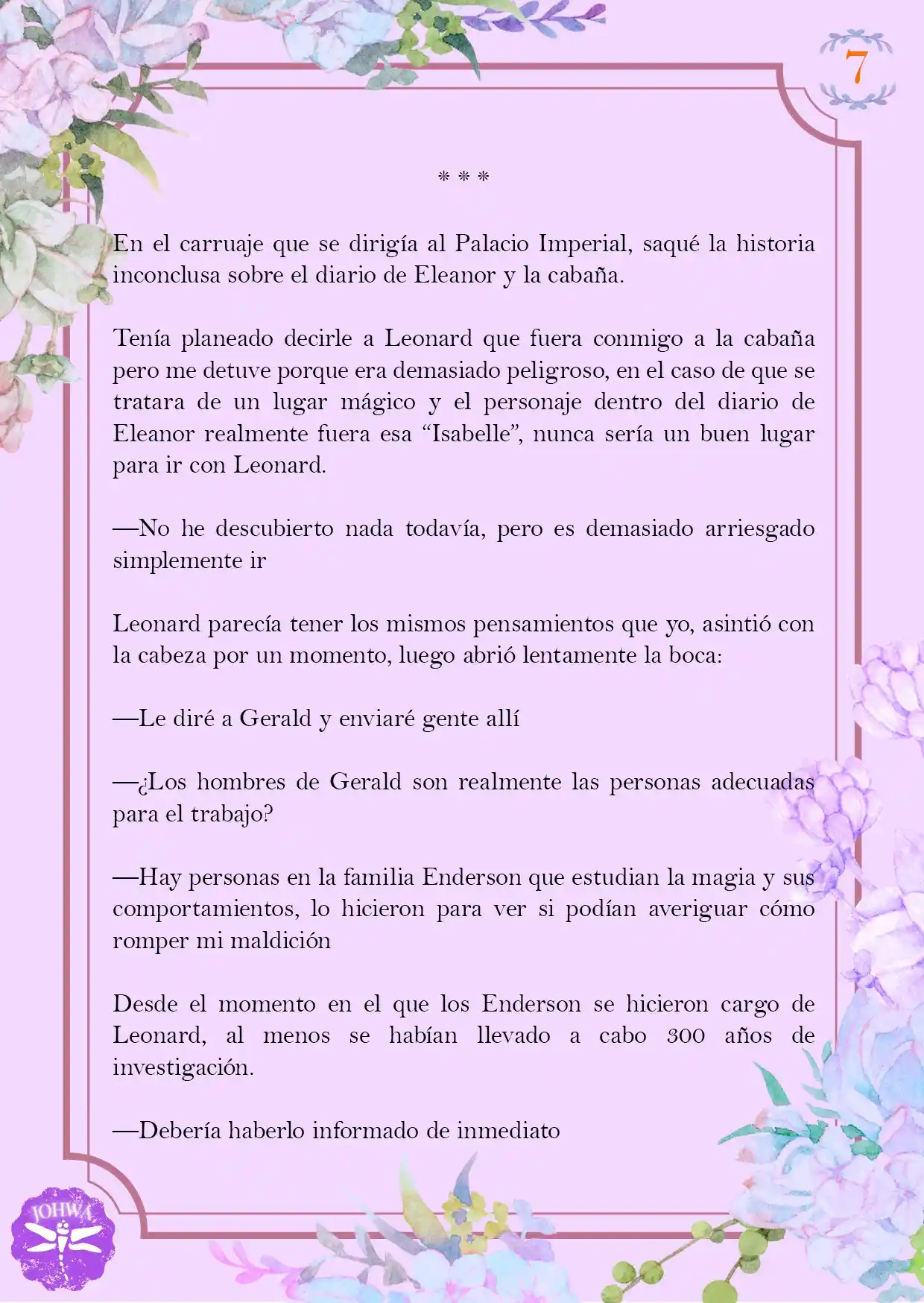 7

* * *

En el carruaje que se dirigía al Palacio Imperial, saqué la historia inconclusa sobre el diario de Eleanor y la cabaña.

Tenía planeado decirle a Leonard que fuera conmigo a la cabaña pero me detuve porque era demasiado peligroso, en el caso de que se tratara de un lugar mágico y el personaje dentro del diario de Eleanor realmente fuera esa "Isabelle", nunca sería un buen lugar para ir con Leonard.

—No he descubierto nada todavía, pero es demasiado arriesgado simplemente ir

Leonard parecía tener los mismos pensamientos que yo, asintió con la cabeza por un momento, luego abrió lentamente la boca:

—Le diré a Gerald y enviaré gente allí

—¿Los hombres de Gerald son realmente las personas adecuadas para el trabajo?

—Hay personas en la familia Enderson que estudian la magia y sus comportamientos, lo hicieron para ver si podían averiguar cómo romper mi maldición

Desde el momento en el que los Enderson se hicieron cargo de Leonard, al menos se habían llevado a cabo 300 años de investigación.

—Debería haberlo informado de inmediato

JOHWA